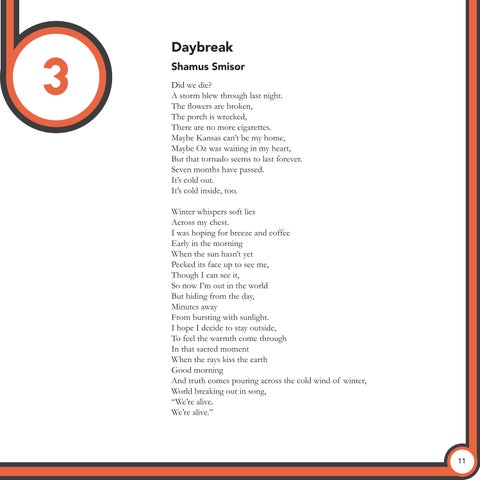 3

Daybreak

Shamus Smisor

Did we die?
A storm blew through last night.
The flowers are broken,
The porch is wrecked,
There are no more cigarettes.
Maybe Kansas can't be my home,
Maybe Oz was waiting in my heart,
But that tornado seems to last forever.
Seven months have passed.
It's cold out.
It's cold inside, too.

Winter whispers soft lies
Across my chest.
I was hoping for breeze and coffee
Early in the morning
When the sun hasn't yet
Peeked its face up to see me,
Though I can see it,
So now I'm out in the world
But hiding from the day,
Minutes away
From bursting with sunlight.
I hope I decide to stay outside,
To feel the warmth come through
In that sacred moment
When the rays kiss the earth
Good morning
And truth comes pouring across the cold wind of winter,
World breaking out in song,
"We're alive.
We're alive."

11